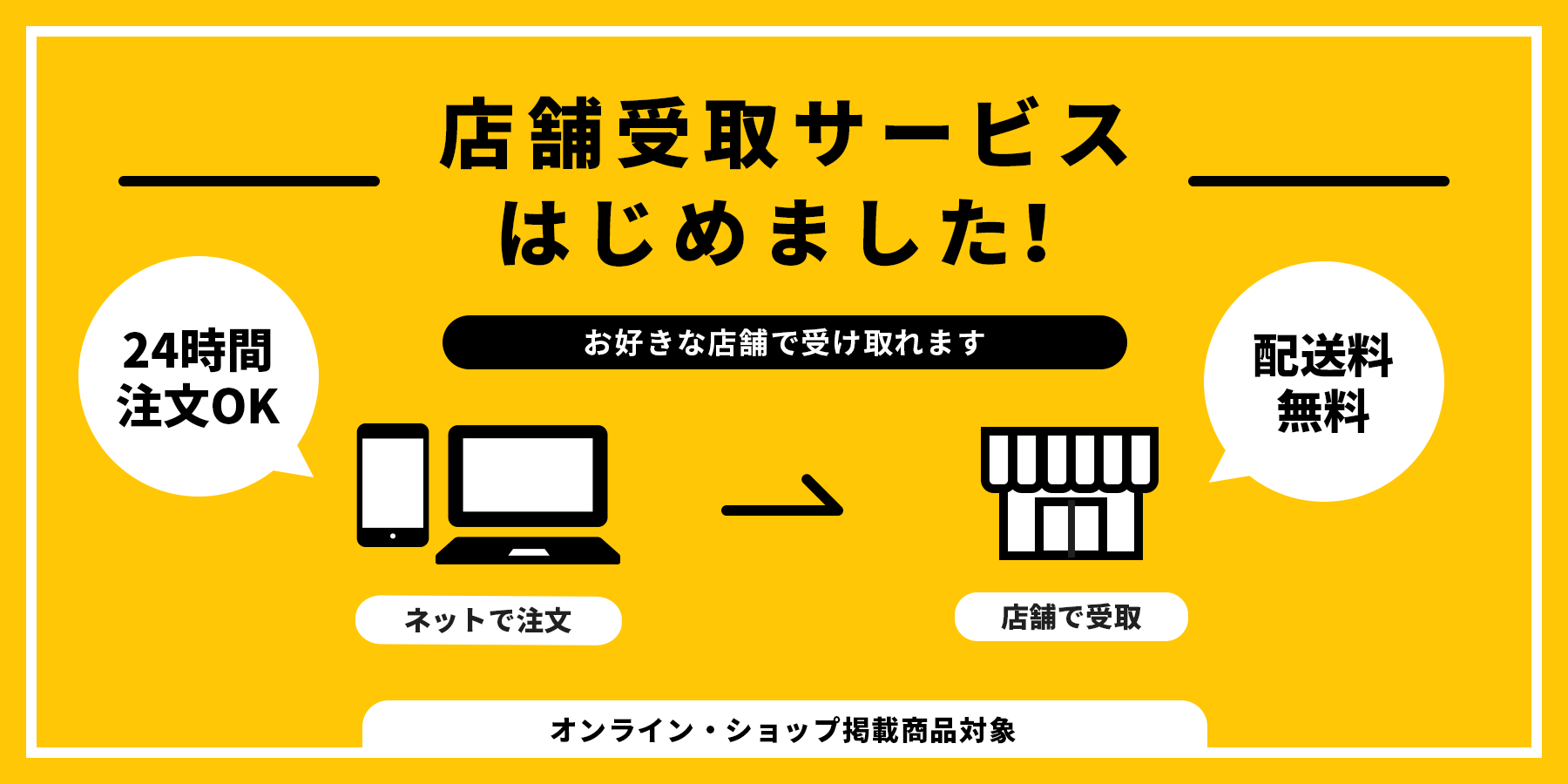 店舗受取サービス
はじめました!

24時間
注文OK

お好きな店舗で受け取れます

配送料
無料

ネットで注文

店舗で受取

オンライン・ショップ掲載商品対象